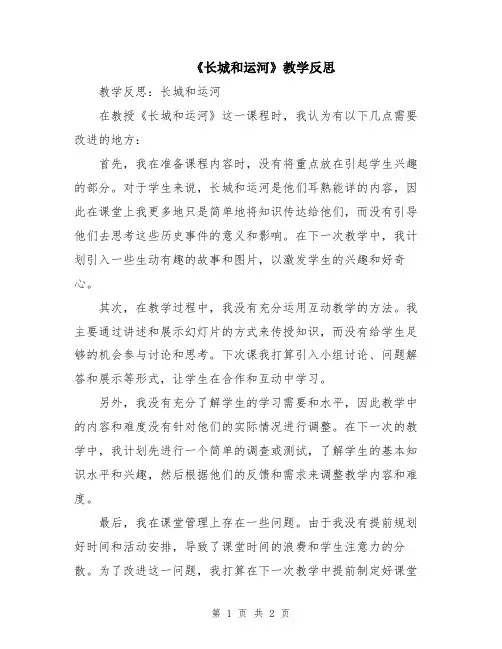 《长城和运河》教学反思

教学反思：长城和运河

在教授《长城和运河》这一课程时，我认为有以下几点需要改进的地方：

首先，我在准备课程内容时，没有将重点放在引起学生兴趣的部分。对于学生来说，长城和运河是他们耳熟能详的内容，因此在课堂上我更多地只是简单地将知识传达给他们，而没有引导他们去思考这些历史事件的意义和影响。在下一次教学中，我计划引入一些生动有趣的故事和图片，以激发学生的兴趣和好奇心。

其次，在教学过程中，我没有充分运用互动教学的方法。我主要通过讲述和展示幻灯片的方式来传授知识，而没有给学生足够的机会参与讨论和思考。下次课我打算引入小组讨论、问题解答和展示等形式，让学生在合作和互动中学习。

另外，我没有充分了解学生的学习需要和水平，因此教学中的内容和难度没有针对他们的实际情况进行调整。在下一次的教学中，我计划先进行一个简单的调查或测试，了解学生的基本知识水平和兴趣，然后根据他们的反馈和需求来调整教学内容和难度。

最后，我在课堂管理上存在一些问题。由于我没有提前规划好时间和活动安排，导致了课堂时间的浪费和学生注意力的分散。为了改进这一问题，我打算在下一次教学中提前制定好课堂

第 1 页 共 2 页